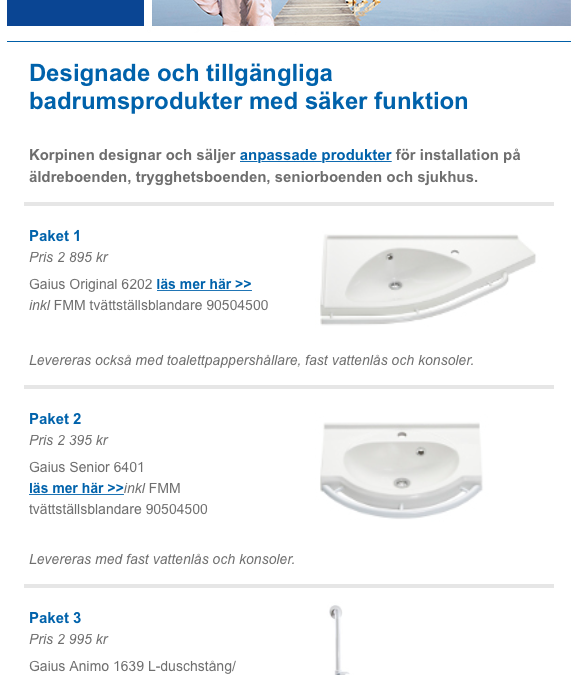 Designade och tillgängliga badrumsprodukter med säker funktion

Korpinen designar och säljer anpassade produkter för installation på äldreboenden, trygghetsboenden, seniorboenden och sjukhus.

Paket 1
Pris 2 895 kr
Gaius Original 6202 läs mer här >>
inkl FMM tvättställsblandare 90504500

Levereras också med toalettpappershållare, fast vattenlås och konsoler.

Paket 2
Pris 2 395 kr
Gaius Senior 6401
läs mer här >>inkl FMM tvättställsblandare 90504500

Levereras med fast vattenlås och konsoler.

Paket 3
Pris 2 995 kr
Gaius Animo 1639 L-duschstång/